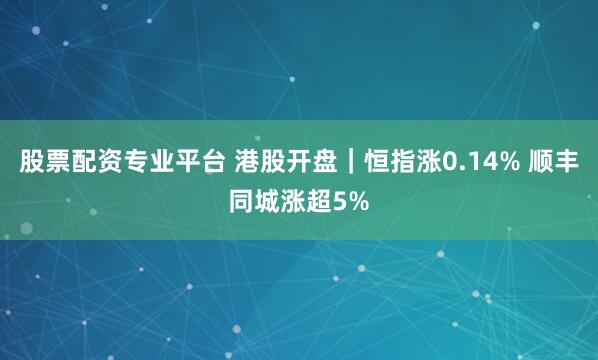 股票配资专业平台 港股开盘｜恒指涨0.14% 顺丰同城涨超5%